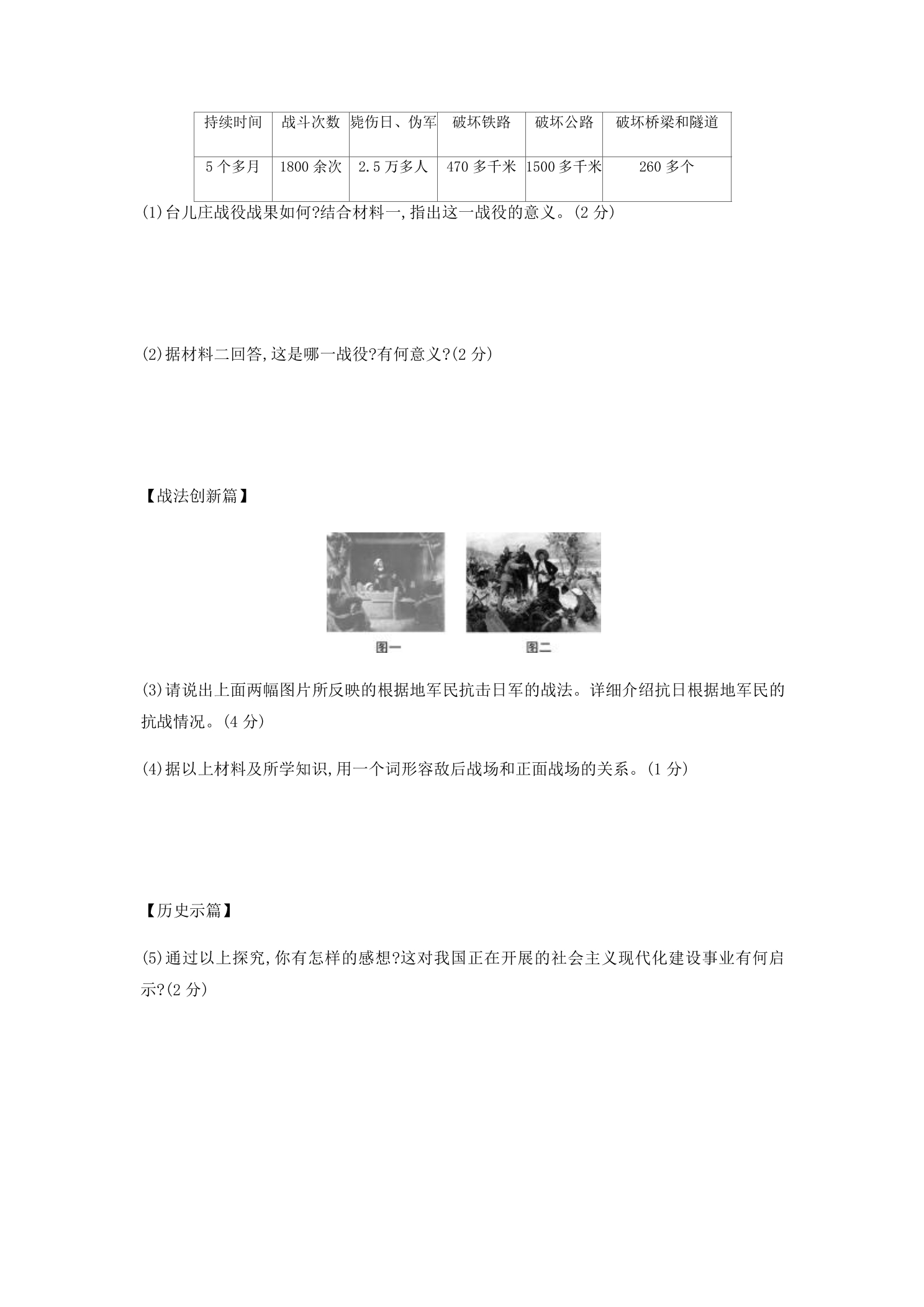 | 持续时间 | 战斗次数 | 毙伤日、伪军 | 破坏铁路 | 破坏公路 | 破坏桥梁和隧道 |
|---|---|---|---|---|---|
| 5个多月 | 1800余次 | 2.5万多人 | 470多千米 | 1500多千米 | 260多个 |

(1)台儿庄战役战果如何?结合材料一,指出这一战役的意义。(2分)

(2)据材料二回答,这是哪一战役?有何意义?(2分)

【战法创新篇】

图一

图二

(3)请说出上面两幅图片所反映的根据地军民抗击日军的战法。详细介绍抗日根据地军民的抗战情况。(4分)

(4)据以上材料及所学知识,用一个词形容敌后战场和正面战场的关系。(1分)

【历史示篇】

(5)通过以上探究,你有怎样的感想?这对我国正在开展的社会主义现代化建设事业有何启示?(2分)